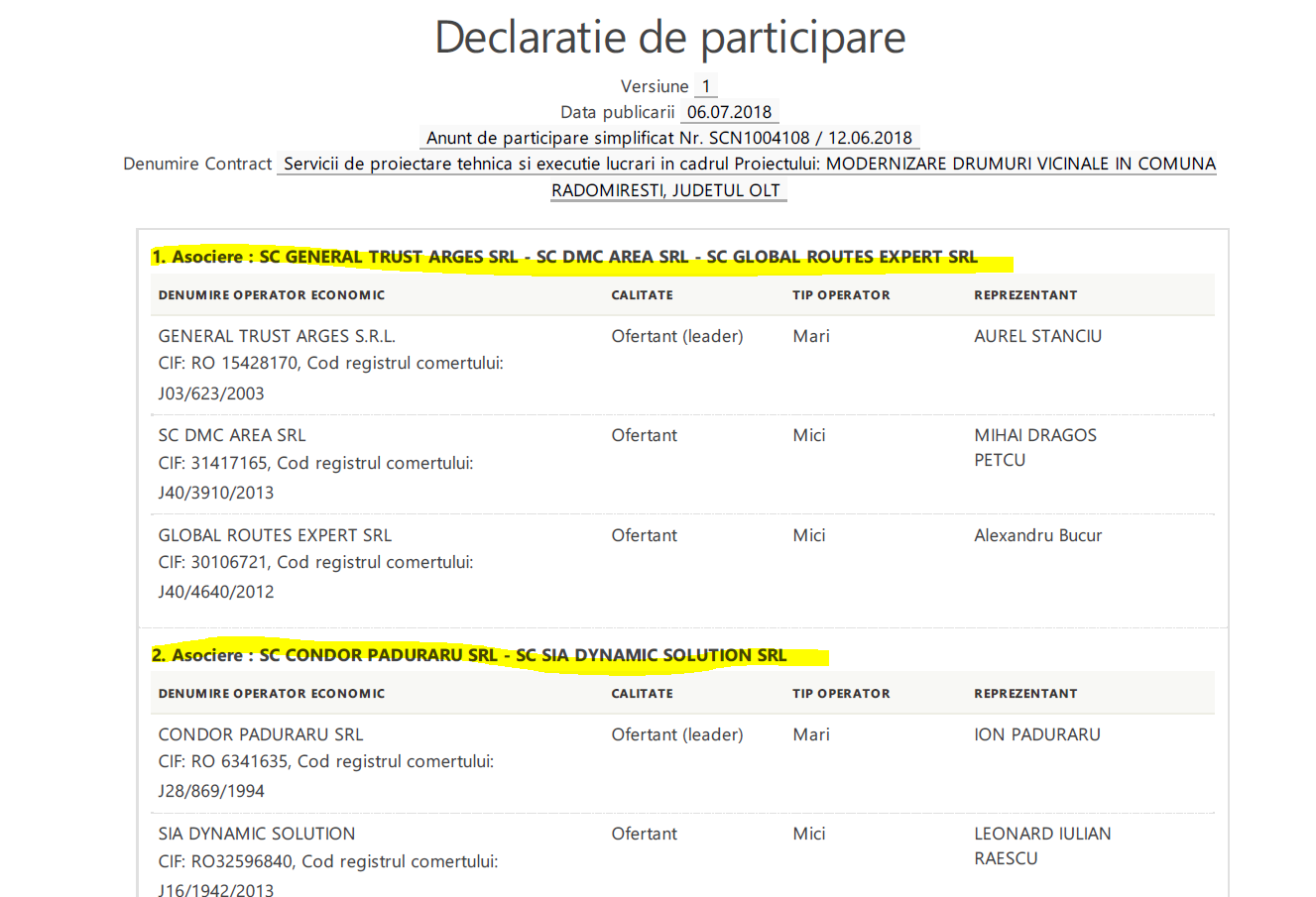 Declaratie de participare

Versiune 1
Data publicarii 06.07.2018
Anunt de participare simplificat Nr. SCN1004108 / 12.06.2018
Denumire Contract Servicii de proiectare tehnica si executie lucrari in cadrul Proiectului: MODERNIZARE DRUMURI VICINALE IN COMUNA RADOMIRESTI, JUDETUL OLT

1. Asociere : SC GENERAL TRUST ARGES SRL - SC DMC AREA SRL - SC GLOBAL ROUTES EXPERT SRL

| DENUMIRE OPERATOR ECONOMIC | CALITATE | TIP OPERATOR | REPREZENTANT |
|---|---|---|---|
| GENERAL TRUST ARGES S.R.L. CIF: RO 15428170, Cod registrul comertului: J03/623/2003 | Ofertant (leader) | Mari | AUREL STANCIU |
| SC DMC AREA SRL CIF: 31417165, Cod registrul comertului: J40/3910/2013 | Ofertant | Mici | MIHAI DRAGOS PETCU |
| GLOBAL ROUTES EXPERT SRL CIF: 30106721, Cod registrul comertului: J40/4640/2012 | Ofertant | Mici | Alexandru Bucur |

2. Asociere : SC CONDOR PADURARU SRL - SC SIA DYNAMIC SOLUTION SRL

| DENUMIRE OPERATOR ECONOMIC | CALITATE | TIP OPERATOR | REPREZENTANT |
|---|---|---|---|
| CONDOR PADURARU SRL CIF: RO 6341635, Cod registrul comertului: J28/869/1994 | Ofertant (leader) | Mari | ION PADURARU |
| SIA DYNAMIC SOLUTION CIF: RO32596840, Cod registrul comertului: J16/1942/2013 | Ofertant | Mici | LEONARD IULIAN RAESCU |